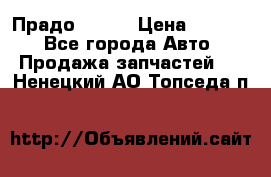 Прадо Цена
Все города Авто
Продажа запчастей
Ненецкий АО Топседа п

http://Объявлений.сайт